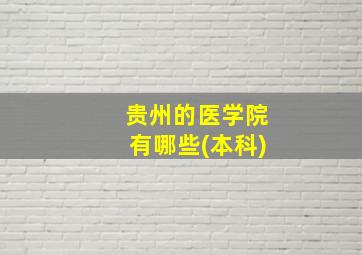 贵州的医学院
有哪些(本科)